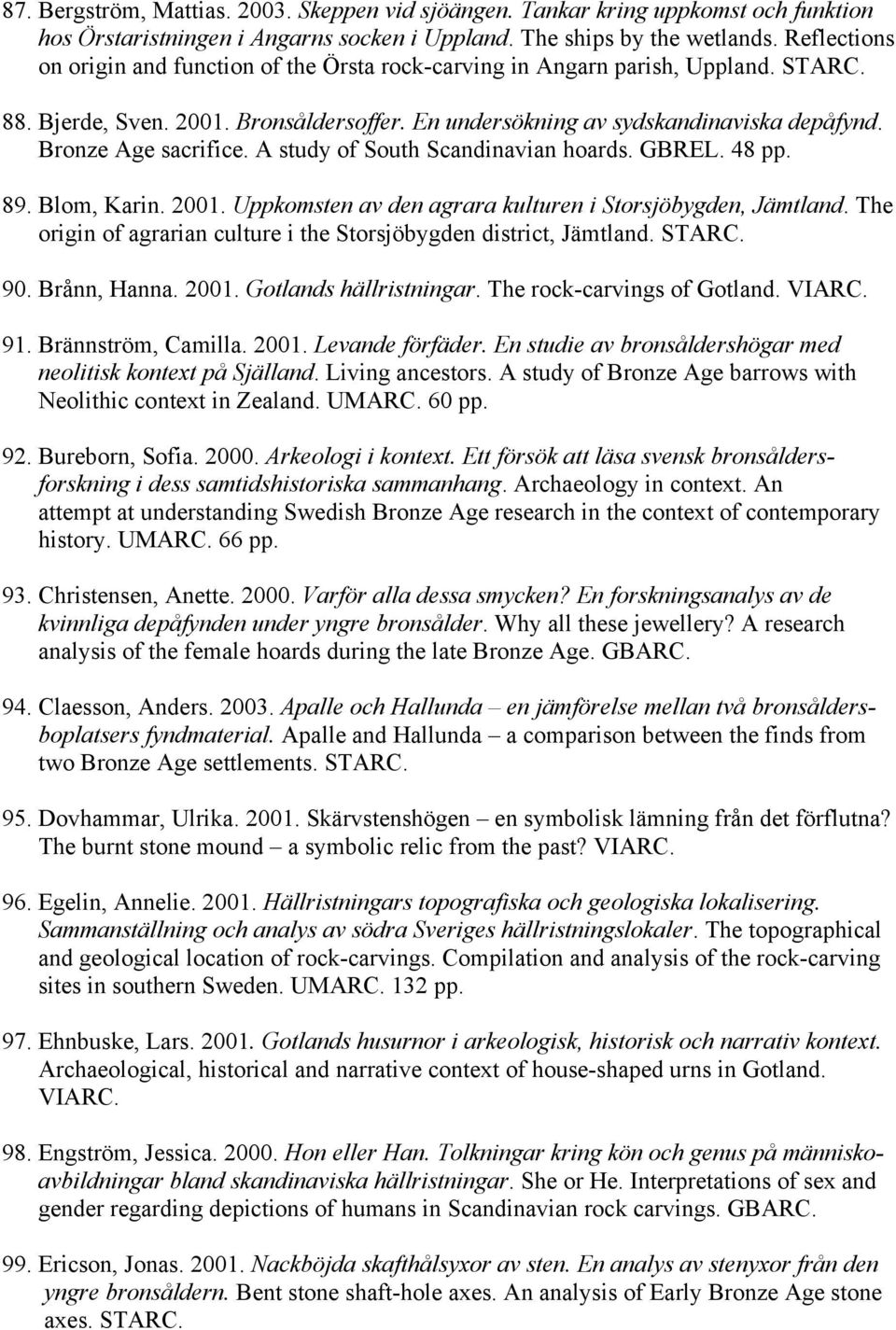 87. Bergström, Mattias. 2003. Skeppen vid sjöängen. Tankar kring uppkomst och funktion hos Örstaristningen i Angarns socken i Uppland. The ships by the wetlands. Reflections on origin and function of the Örsta rock-carving in Angarn parish, Uppland. STARC.

88. Bjerde, Sven. 2001. Bronsåldersoffer. En undersökning av sydskandinaviska depåfynd. Bronze Age sacrifice. A study of South Scandinavian hoards. GBREL. 48 pp.

89. Blom, Karin. 2001. Uppkomsten av den agrara kulturen i Storsjöbygden, Jämtland. The origin of agrarian culture i the Storsjöbygden district, Jämtland. STARC.

90. Brånn, Hanna. 2001. Gotlands hällristningar. The rock-carvings of Gotland. VIARC.

91. Brännström, Camilla. 2001. Levande förfäder. En studie av bronsåldershögar med neolitisk kontext på Själland. Living ancestors. A study of Bronze Age barrows with Neolithic context in Zealand. UMARC. 60 pp.

92. Bureborn, Sofia. 2000. Arkeologi i kontext. Ett försök att läsa svensk bronsåldersforskning i dess samtidshistoriska sammanhang. Archaeology in context. An attempt at understanding Swedish Bronze Age research in the context of contemporary history. UMARC. 66 pp.

93. Christensen, Anette. 2000. Varför alla dessa smycken? En forskningsanalys av de kvinnliga depåfynden under yngre bronsålder. Why all these jewellery? A research analysis of the female hoards during the late Bronze Age. GBARC.

94. Claesson, Anders. 2003. Apalle och Hallunda – en jämförelse mellan två bronsåldersboplatsers fyndmaterial. Apalle and Hallunda – a comparison between the finds from two Bronze Age settlements. STARC.

95. Dovhammar, Ulrika. 2001. Skärvstenshögen – en symbolisk lämning från det förflutna? The burnt stone mound – a symbolic relic from the past? VIARC.

96. Egelin, Annelie. 2001. Hällristningars topografiska och geologiska lokalisering. Sammanställning och analys av södra Sveriges hällristningslokaler. The topographical and geological location of rock-carvings. Compilation and analysis of the rock-carving sites in southern Sweden. UMARC. 132 pp.

97. Ehnbuske, Lars. 2001. Gotlands husurnor i arkeologisk, historisk och narrativ kontext. Archaeological, historical and narrative context of house-shaped urns in Gotland. VIARC.

98. Engström, Jessica. 2000. Hon eller Han. Tolkningar kring kön och genus på människoavbildningar bland skandinaviska hällristningar. She or He. Interpretations of sex and gender regarding depictions of humans in Scandinavian rock carvings. GBARC.

99. Ericson, Jonas. 2001. Nackböjda skafthålsyxor av sten. En analys av stenyxor från den yngre bronsåldern. Bent stone shaft-hole axes. An analysis of Early Bronze Age stone axes. STARC.